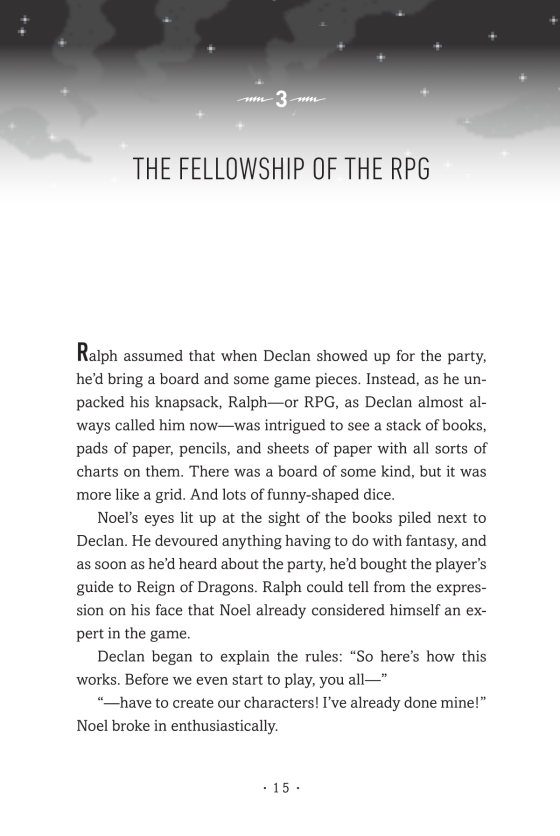 3

THE FELLOWSHIP OF THE RPG

Ralph assumed that when Declan showed up for the party, he'd bring a board and some game pieces. Instead, as he unpacked his knapsack, Ralph—or RPG, as Declan almost always called him now—was intrigued to see a stack of books, pads of paper, pencils, and sheets of paper with all sorts of charts on them. There was a board of some kind, but it was more like a grid. And lots of funny-shaped dice.

Noel's eyes lit up at the sight of the books piled next to Declan. He devoured anything having to do with fantasy, and as soon as he'd heard about the party, he'd bought the player's guide to Reign of Dragons. Ralph could tell from the expression on his face that Noel already considered himself an expert in the game.

Declan began to explain the rules: "So here's how this works. Before we even start to play, you all—"

"—have to create our characters! I've already done mine!" Noel broke in enthusiastically.

· 15 ·